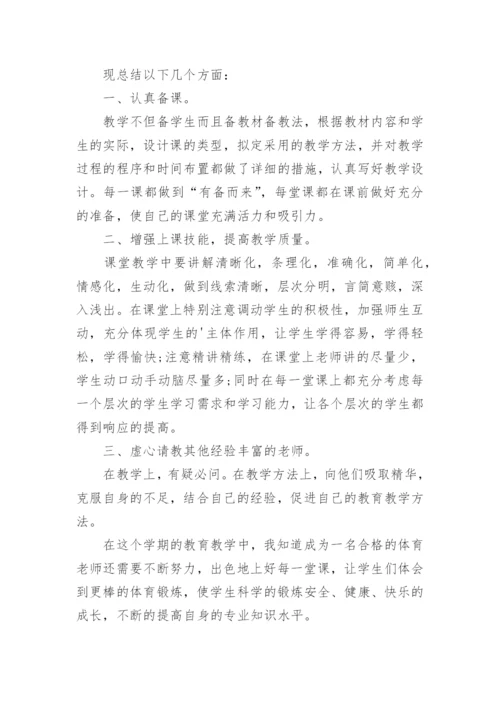 现总结以下几个方面：

一、认真备课。

教学不但备学生而且备教材备教法，根据教材内容和学生的实际，设计课的类型，拟定采用的教学方法，并对教学过程的程序和时间布置都做了详细的措施，认真写好教学设计。每一课都做到“有备而来”，每堂课都在课前做好充分的准备，使自己的课堂充满活力和吸引力。

二、增强上课技能，提高教学质量。

课堂教学中要讲解清晰化，条理化，准确化，简单化，情感化，生动化，做到线索清晰，层次分明，言简意赅，深入浅出。在课堂上特别注意调动学生的积极性，加强师生互动，充分体现学生的'主体作用，让学生学得容易，学得轻松，学得愉快;注意精讲精练，在课堂上老师讲的尽量少，学生动口动手动脑尽量多;同时在每一堂课上都充分考虑每一个层次的学生学习需求和学习能力，让各个层次的学生都得到响应的提高。

三、虚心请教其他经验丰富的老师。

在教学上，有疑必问。在教学方法上，向他们吸取精华，克服自身的不足，结合自己的经验，促进自己的教育教学方法。

在这个学期的教育教学中，我知道成为一名合格的体育老师还需要不断努力，出色地上好每一堂课，让学生们体会到更棒的体育锻炼，使学生科学的锻炼安全、健康、快乐的成长，不断的提高自身的专业知识水平。